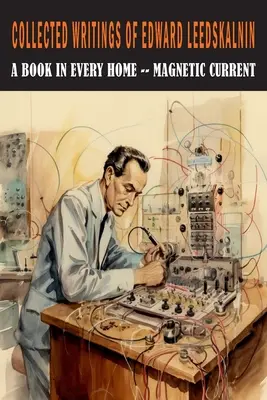 COLLECTED WRITINGS OF EDWARD LEEDSKALNIN

A BOOK IN EVERY HOME -- MAGNETIC CURRENT